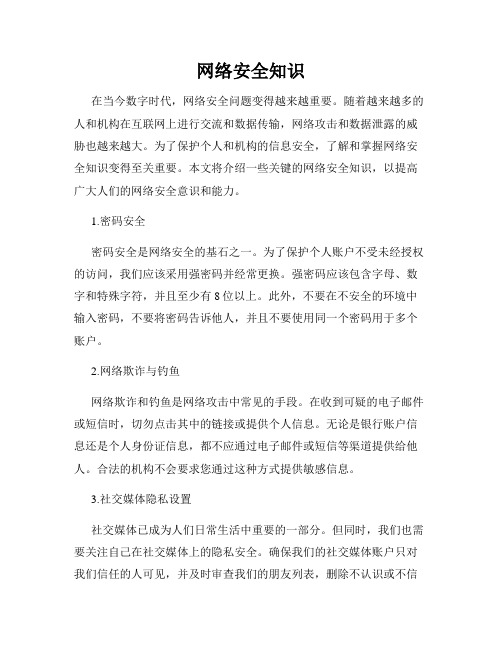 网络安全知识

在当今数字时代，网络安全问题变得越来越重要。随着越来越多的人和机构在互联网上进行交流和数据传输，网络攻击和数据泄露的威胁也越来越大。为了保护个人和机构的信息安全，了解和掌握网络安全知识变得至关重要。本文将介绍一些关键的网络安全知识，以提高广大人们的网络安全意识和能力。

1.密码安全

密码安全是网络安全的基石之一。为了保护个人账户不受未经授权的访问，我们应该采用强密码并经常更换。强密码应该包含字母、数字和特殊字符，并且至少有 8 位以上。此外，不要在不安全的环境中输入密码，不要将密码告诉他人，并且不要使用同一个密码用于多个账户。

2.网络欺诈与钓鱼

网络欺诈和钓鱼是网络攻击中常见的手段。在收到可疑的电子邮件或短信时，切勿点击其中的链接或提供个人信息。无论是银行账户信息还是个人身份证信息，都不应通过电子邮件或短信等渠道提供给他人。合法的机构不会要求您通过这种方式提供敏感信息。

3.社交媒体隐私设置

社交媒体已成为人们日常生活中重要的一部分。但同时，我们也需要关注自己在社交媒体上的隐私安全。确保我们的社交媒体账户只对我们信任的人可见，并及时审查我们的朋友列表，删除不认识或不信